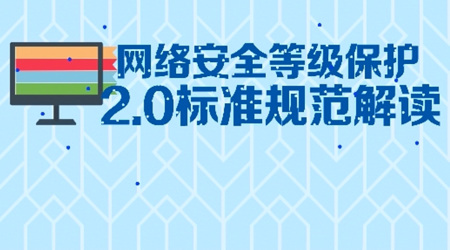 网络安全等级保护
2.0标准规范解读